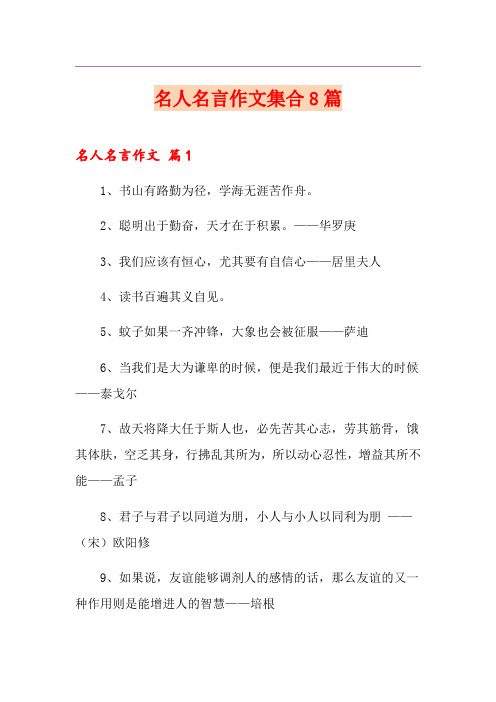 名人名言作文集合8篇

名人名言作文 篇1

1、书山有路勤为径，学海无涯苦作舟。

2、聪明出于勤奋，天才在于积累。——华罗庚

3、我们应该有恒心，尤其要有自信心——居里夫人

4、读书百遍其义自见。

5、蚊子如果一齐冲锋，大象也会被征服——萨迪

6、当我们是大为谦卑的时候，便是我们最近于伟大的时候——泰戈尔

7、故天将降大任于斯人也，必先苦其心志，劳其筋骨，饿其体肤，空乏其身，行拂乱其所为，所以动心忍性，增益其所不能——孟子

8、君子与君子以同道为朋，小人与小人以同利为朋 ——（宋）欧阳修

9、如果说，友谊能够调剂人的感情的话，那么友谊的又一种作用则是能增进人的智慧——培根